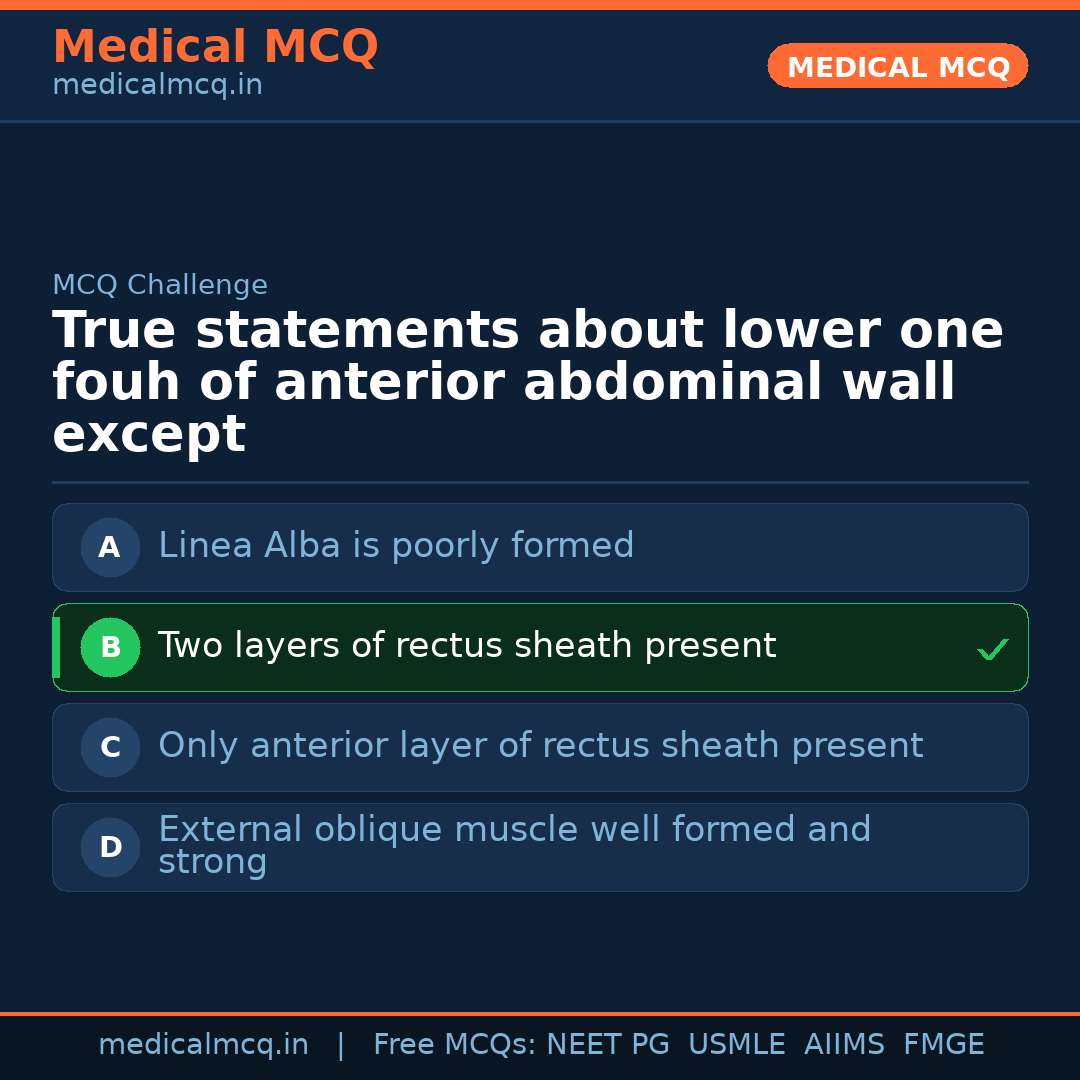 Medical MCQ
medicalmcq.in

MEDICAL MCQ

MCQ Challenge

True statements about lower one fouh of anterior abdominal wall except

A Linea Alba is poorly formed

B Two layers of rectus sheath present ✓

C Only anterior layer of rectus sheath present

D External oblique muscle well formed and strong

medicalmcq.in | Free MCQs: NEET PG USMLE AIIMS FMGE